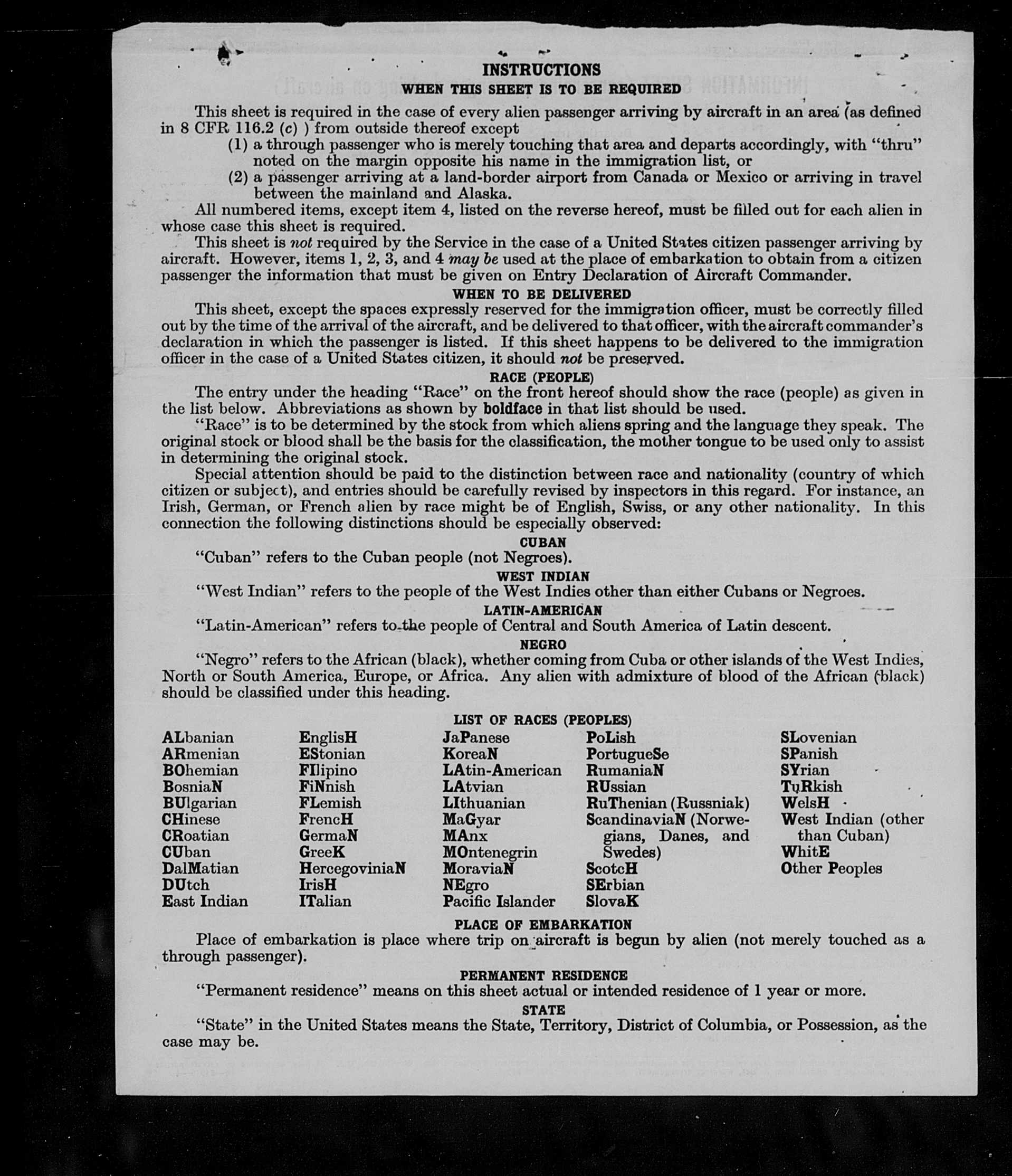 INSTRUCTIONS

WHEN THIS SHEET IS TO BE REQUIRED

This sheet is required in the case of every alien passenger arriving by aircraft in an area (as defined in 8 CFR 116.2 (c) ) from outside thereof except
(1) a through passenger who is merely touching that area and departs accordingly, with "thru" noted on the margin opposite his name in the immigration list, or
(2) a passenger arriving at a land-border airport from Canada or Mexico or arriving in travel between the mainland and Alaska.

All numbered items, except item 4, listed on the reverse hereof, must be filled out for each alien in whose case this sheet is required.

This sheet is not required by the Service in the case of a United States citizen passenger arriving by aircraft. However, items 1, 2, 3, and 4 may be used at the place of embarkation to obtain from a citizen passenger the information that must be given on Entry Declaration of Aircraft Commander.

WHEN TO BE DELIVERED

This sheet, except the spaces expressly reserved for the immigration officer, must be correctly filled out by the time of the arrival of the aircraft, and be delivered to that officer, with the aircraft commander's declaration in which the passenger is listed. If this sheet happens to be delivered to the immigration officer in the case of a United States citizen, it should not be preserved.

RACE (PEOPLE)

The entry under the heading "Race" on the front hereof should show the race (people) as given in the list below. Abbreviations as shown by boldface in that list should be used.

"Race" is to be determined by the stock from which aliens spring and the language they speak. The original stock or blood shall be the basis for the classification, the mother tongue to be used only to assist in determining the original stock.

Special attention should be paid to the distinction between race and nationality (country of which citizen or subject), and entries should be carefully revised by inspectors in this regard. For instance, an Irish, German, or French alien by race might be of English, Swiss, or any other nationality. In this connection the following distinctions should be especially observed:

CUBAN

"Cuban" refers to the Cuban people (not Negroes).

WEST INDIAN

"West Indian" refers to the people of the West Indies other than either Cubans or Negroes.

LATIN-AMERICAN

"Latin-American" refers to the people of Central and South America of Latin descent.

NEGRO

"Negro" refers to the African (black), whether coming from Cuba or other islands of the West Indies, North or South America, Europe, or Africa. Any alien with admixture of blood of the African (black) should be classified under this heading.

LIST OF RACES (PEOPLES)

ALbanian
ARmenian
BOhemian
BosniaN
BUlgarian
CHinese
CRoatian
CUban
DalMatian
DUtch
East Indian

EnglisH
EStonian
FIlipino
FiNnish
FLemish
FrencH
GermaN
GreeK
HercegoviniaN
IrisH
ITalian

JaPanese
KoreaN
LAtin-American
LAtvian
LIthuanian
MaGyar
MAnx
MOntenegrin
MoraviaN
NEgro
Pacific Islander

PoLish
PortugueSe
RumaniaN
RUssian
RuThenian (Russniak)
ScandinaviaN (Norwegians, Danes, and Swedes)
ScotcH
SErbian
SlovaK

SLovenian
SPanish
SYrian
TuRkish
WelsH
West Indian (other than Cuban)
WhitE
Other Peoples

PLACE OF EMBARKATION

Place of embarkation is place where trip on aircraft is begun by alien (not merely touched as a through passenger).

PERMANENT RESIDENCE

"Permanent residence" means on this sheet actual or intended residence of 1 year or more.

STATE

"State" in the United States means the State, Territory, District of Columbia, or Possession, as the case may be.